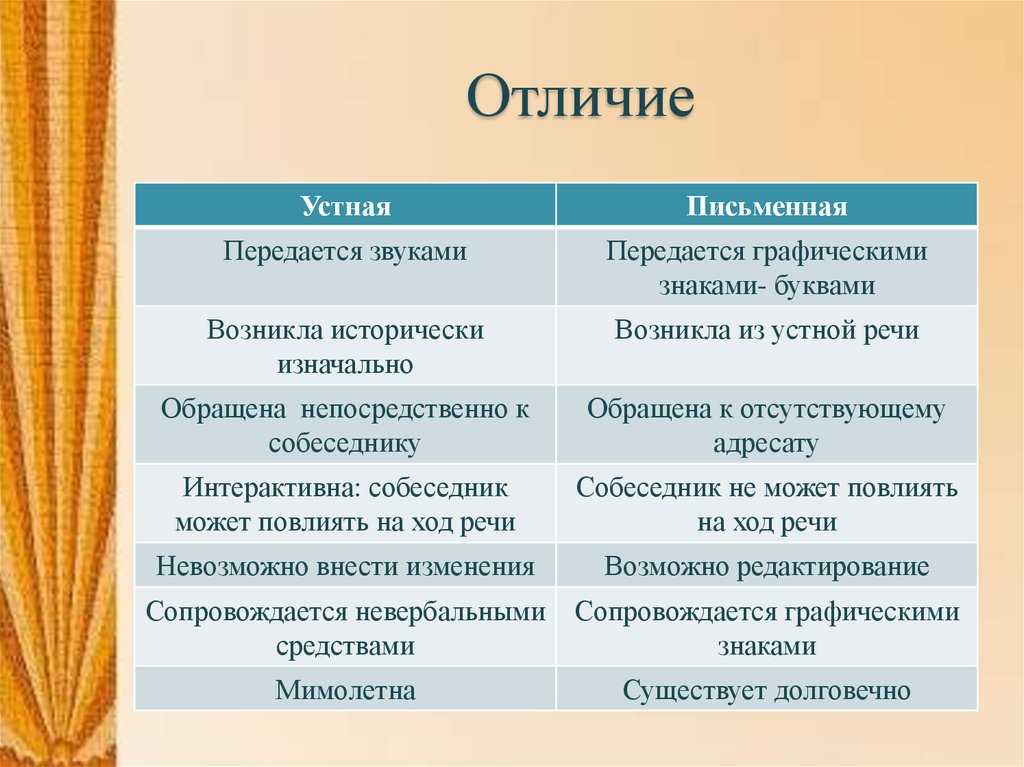 Отличие

| Устная | Письменная |
|---|---|
| Передается звуками | Передается графическими знаками- буквами |
| Возникла исторически изначально | Возникла из устной речи |
| Обращена  непосредственно к собеседнику | Обращена к отсутствующему адресату |
| Интерактивна: собеседник может повлиять на ход речи | Собеседник не может повлиять на ход речи |
| Невозможно внести изменения | Возможно редактирование |
| Сопровождается невербальными средствами | Сопровождается графическими знаками |
| Мимолетна | Существует долговечно |